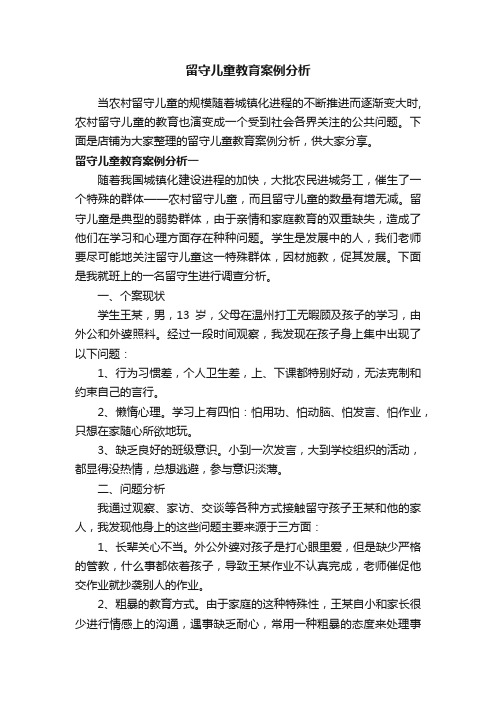 留守儿童教育案例分析

当农村留守儿童的规模随着城镇化进程的不断推进而逐渐变大时，农村留守儿童的教育也演变成一个受到社会各界关注的公共问题。下面是店铺为大家整理的留守儿童教育案例分析，供大家分享。

留守儿童教育案例分析一

随着我国城镇化建设进程的加快，大批农民进城务工，催生了一个特殊的群体——农村留守儿童，而且留守儿童的数量有增无减。留守儿童是典型的弱势群体，由于亲情和家庭教育的双重缺失，造成了他们在学习和心理方面存在种种问题。学生是发展中的人，我们老师要尽可能地关注留守儿童这一特殊群体，因材施教，促其发展。下面是我就班上的一名留守生进行调查分析。

一、个案现状

学生王某，男，13 岁，父母在温州打工无暇顾及孩子的学习，由外公和外婆照料。经过一段时间观察，我发现在孩子身上集中出现了以下问题：

1、行为习惯差，个人卫生差，上、下课都特别好动，无法克制和约束自己的言行。

2、懒惰心理。学习上有四怕：怕用功、怕动脑、怕发言、怕作业，只想在家随心所欲地玩。

3、缺乏良好的班级意识。小到一次发言，大到学校组织的活动，都显得没热情，总想逃避，参与意识淡薄。

二、问题分析

我通过观察、家访、交谈等各种方式接触留守孩子王某和他的家人，我发现他身上的这些问题主要来源于三方面：

1、长辈关心不当。外公外婆对孩子是打心眼里爱，但是缺少严格的管教，什么事都依着孩子，导致王某作业不认真完成，老师催促他交作业就抄袭别人的作业。

2、粗暴的教育方式。由于家庭的这种特殊性，王某自小和家长很少进行情感上的沟通，遇事缺乏耐心，常用一种粗暴的态度来处理事